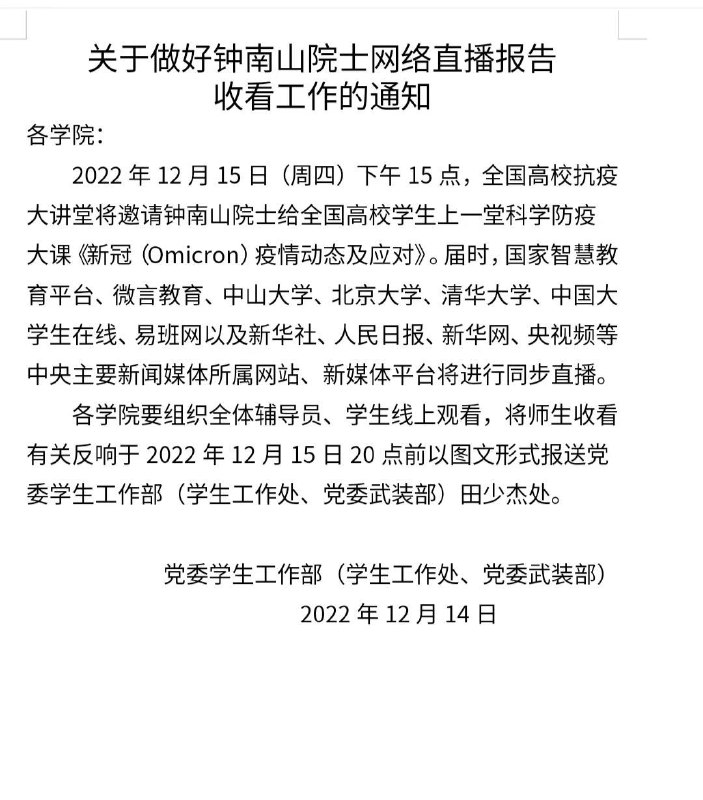 关于做好钟南山院士网络直播报告收看工作的通知

各学院：

2022 年 12 月 15 日（周四）下午 15 点，全国高校抗疫大讲堂将邀请钟南山院士给全国高校学生上一堂科学防疫大课《新冠（Omicron）疫情动态及应对》。届时，国家智慧教育平台、微言教育、中山大学、北京大学、清华大学、中国大学生在线、易班网以及新华社、人民日报、新华网、央视频等中央主要新闻媒体所属网站、新媒体平台将进行同步直播。

各学院要组织全体辅导员、学生线上观看，将师生收看有关反响于 2022 年 12 月 15 日 20 点前以图文形式报送党委学生工作部（学生工作处、党委武装部）田少杰处。

党委学生工作部（学生工作处、党委武装部）
2022 年 12 月 14 日